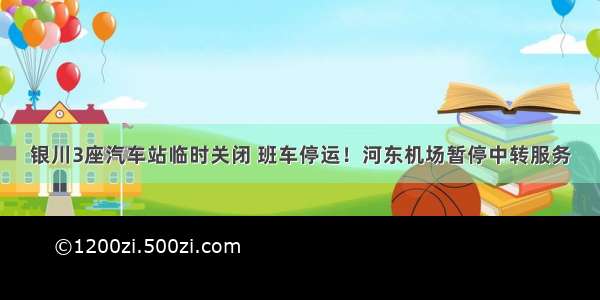 银川3座汽车站临时关闭 班车停运！河东机场暂停中转服务

©1200zi.500zi.com